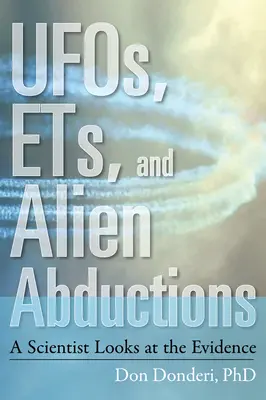 UFOs, ETs, and Alien Abductions

A Scientist Looks at the Evidence

Don Donderi, PhD